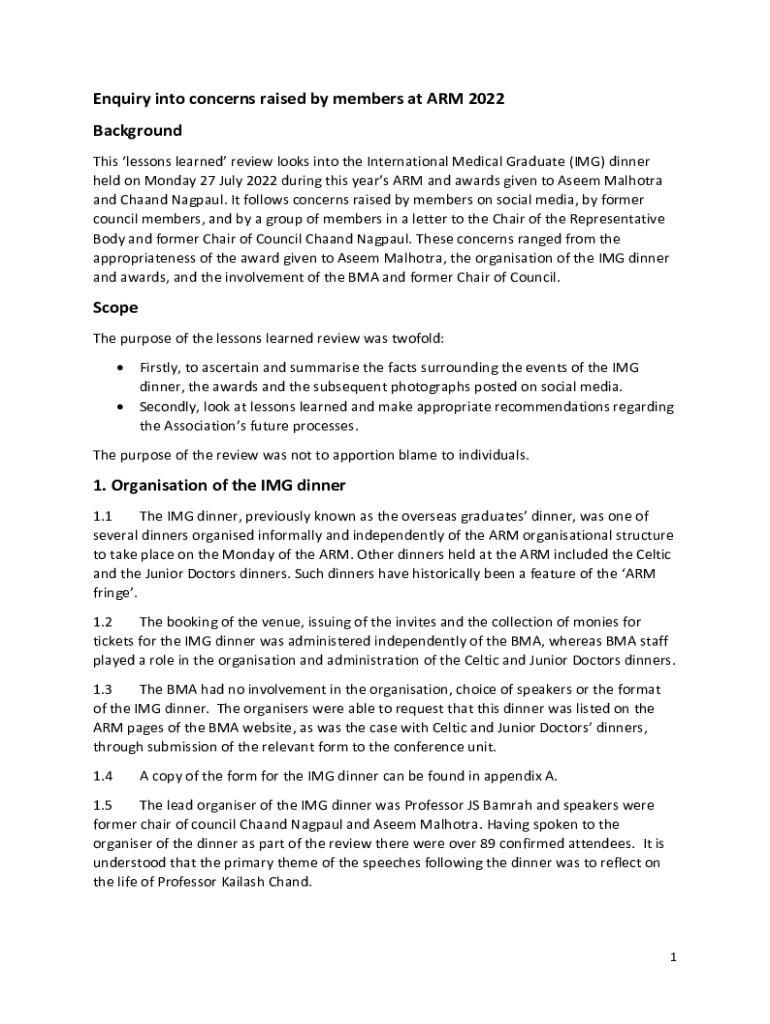 Enquiry into concerns raised by members at ARM 2022

Background

This 'lessons learned' review looks into the International Medical Graduate (IMG) dinner held on Monday 27 July 2022 during this year's ARM and awards given to Aseem Malhotra and Chaand Nagpaul. It follows concerns raised by members on social media, by former council members, and by a group of members in a letter to the Chair of the Representative Body and former Chair of Council Chaand Nagpaul. These concerns ranged from the appropriateness of the award given to Aseem Malhotra, the organisation of the IMG dinner and awards, and the involvement of the BMA and former Chair of Council.

Scope

The purpose of the lessons learned review was twofold:

• Firstly, to ascertain and summarise the facts surrounding the events of the IMG dinner, the awards and the subsequent photographs posted on social media.
• Secondly, look at lessons learned and make appropriate recommendations regarding the Association's future processes.

The purpose of the review was not to apportion blame to individuals.

1. Organisation of the IMG dinner

1.1 The IMG dinner, previously known as the overseas graduates' dinner, was one of several dinners organised informally and independently of the ARM organisational structure to take place on the Monday of the ARM. Other dinners held at the ARM included the Celtic and the Junior Doctors dinners. Such dinners have historically been a feature of the 'ARM fringe'.

1.2 The booking of the venue, issuing of the invites and the collection of monies for tickets for the IMG dinner was administered independently of the BMA, whereas BMA staff played a role in the organisation and administration of the Celtic and Junior Doctors dinners.

1.3 The BMA had no involvement in the organisation, choice of speakers or the format of the IMG dinner. The organisers were able to request that this dinner was listed on the ARM pages of the BMA website, as was the case with Celtic and Junior Doctors' dinners, through submission of the relevant form to the conference unit.

1.4 A copy of the form for the IMG dinner can be found in appendix A.

1.5 The lead organiser of the IMG dinner was Professor JS Bamrah and speakers were former chair of council Chaand Nagpaul and Aseem Malhotra. Having spoken to the organiser of the dinner as part of the review there were over 89 confirmed attendees. It is understood that the primary theme of the speeches following the dinner was to reflect on the life of Professor Kailash Chand.

1